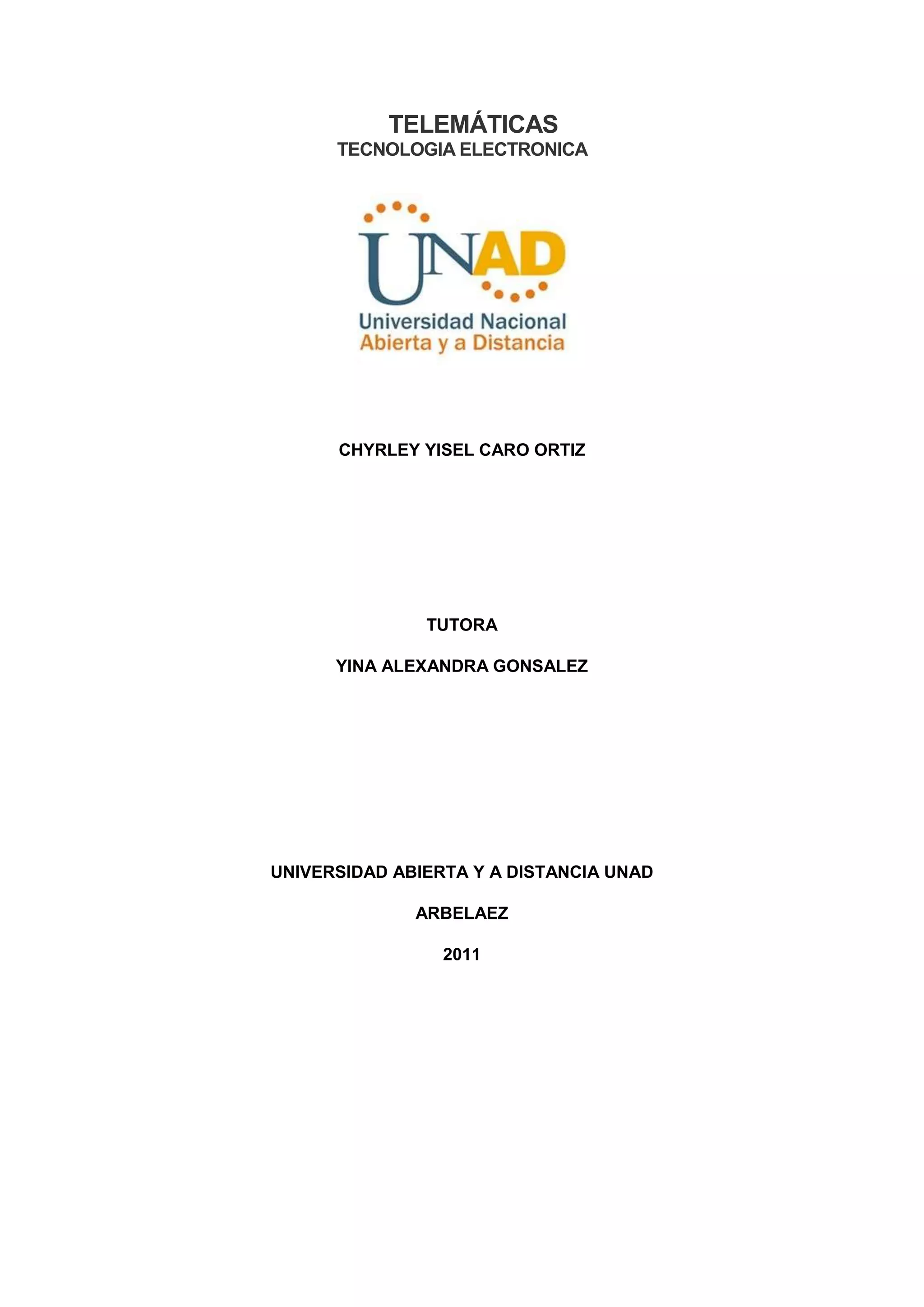 TELEMÁTICAS
TECNOLOGIA ELECTRONICA

UNAD
Universidad Nacional
Abierta y a Distancia

CHYRLEY YISEL CARO ORTIZ

TUTORA

YINA ALEXANDRA GONSALEZ

UNIVERSIDAD ABIERTA Y A DISTANCIA UNAD

ARBELAEZ

2011